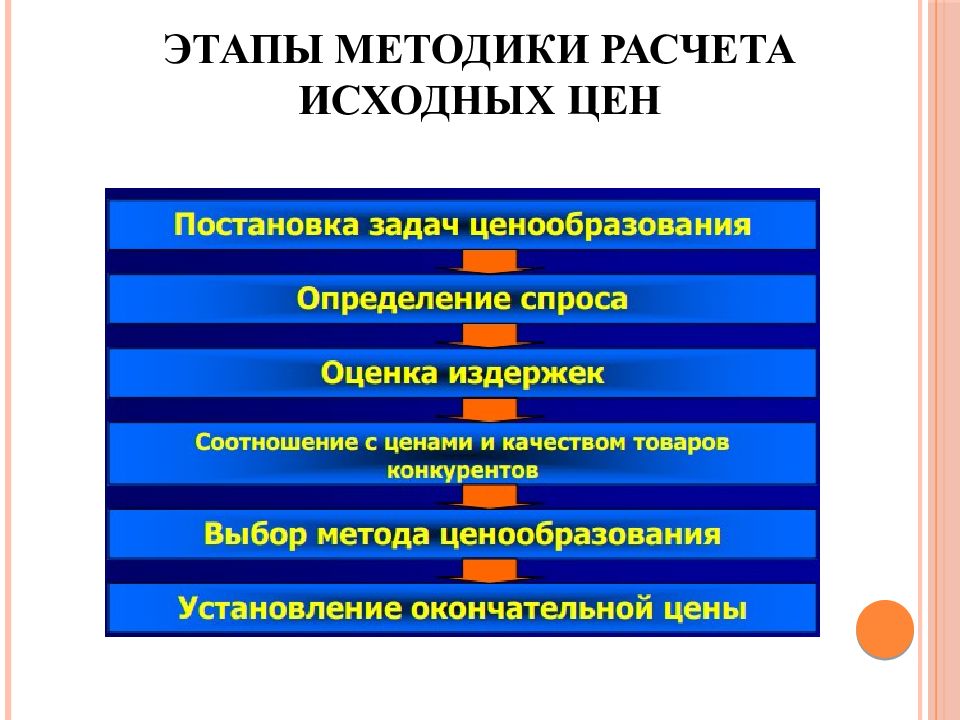 ЭТАПЫ МЕТОДИКИ РАСЧЕТА ИСХОДНЫХ ЦЕН

Постановка задач ценообразования

Определение спроса

Оценка издержек

Соотношение с ценами и качеством товаров конкурентов

Выбор метода ценообразования

Установление окончательной цены